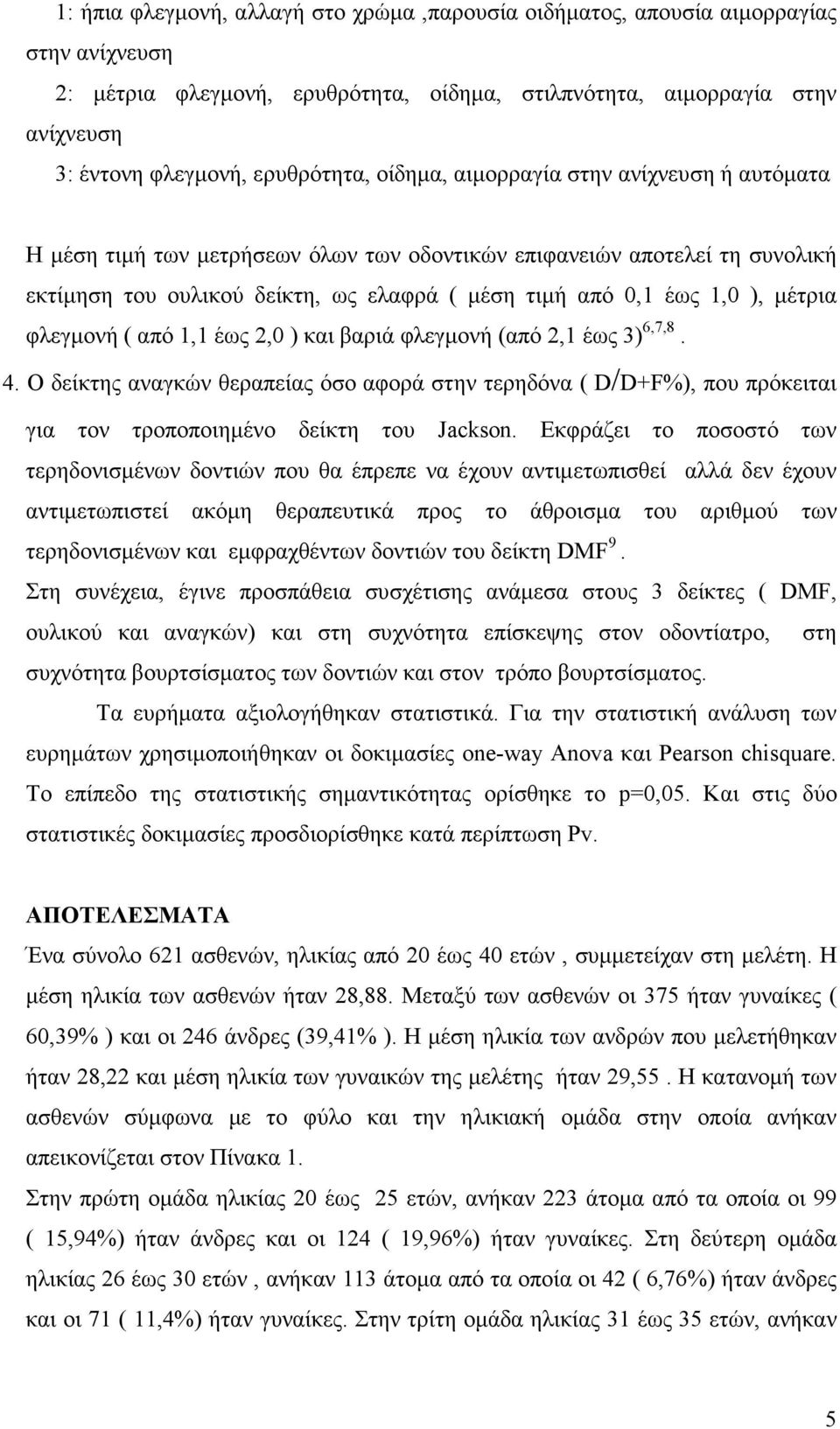 1: ήπια φλεγμονή, αλλαγή στο χρώμα ,παρουσία οιδήματος, απουσία αιμορραγίας στην ανίχνευση

2: μέτρια φλεγμονή, ερυθρότητα, οίδημα, στιλπνότητα, αιμορραγία στην ανίχνευση

3: έντονη φλεγμονή, ερυθρότητα, οίδημα, αιμορραγία στην ανίχνευση ή αυτόματα

Η μέση τιμή των μετρήσεων όλων των οδοντικών επιφανειών αποτελεί τη συνολική εκτίμηση του ουλικού δείκτη, ως ελαφρά ( μέση τιμή από 0,1 έως 1,0 ), μέτρια φλεγμονή ( από 1,1 έως 2,0 ) και βαριά φλεγμονή (από 2,1 έως 3)$^{6,7,8}$.

4. Ο δείκτης αναγκών θεραπείας όσο αφορά στην τερηδόνα ( D/D+F%), που πρόκειται για τον τροποποιημένο δείκτη του Jackson. Εκφράζει το ποσοστό των τερηδονισμένων δοντιών που θα έπρεπε να έχουν αντιμετωπισθεί αλλά δεν έχουν αντιμετωπιστεί ακόμη θεραπευτικά προς το άθροισμα του αριθμού των τερηδονισμένων και εμφραχθέντων δοντιών του δείκτη DMF$^{9}$.

Στη συνέχεια, έγινε προσπάθεια συσχέτισης ανάμεσα στους 3 δείκτες ( DMF, ουλικού και αναγκών) και στη συχνότητα επίσκεψης στον οδοντίατρο, στη συχνότητα βουρτσίσματος των δοντιών και στον τρόπο βουρτσίσματος.

Τα ευρήματα αξιολογήθηκαν στατιστικά. Για την στατιστική ανάλυση των ευρημάτων χρησιμοποιήθηκαν οι δοκιμασίες one-way Anova και Pearson chisquare. Το επίπεδο της στατιστικής σημαντικότητας ορίσθηκε το p=0,05. Και στις δύο στατιστικές δοκιμασίες προσδιορίσθηκε κατά περίπτωση Pv.

ΑΠΟΤΕΛΕΣΜΑΤΑ

Ένα σύνολο 621 ασθενών, ηλικίας από 20 έως 40 ετών , συμμετείχαν στη μελέτη. Η μέση ηλικία των ασθενών ήταν 28,88. Μεταξύ των ασθενών οι 375 ήταν γυναίκες ( 60,39% ) και οι 246 άνδρες (39,41% ). Η μέση ηλικία των ανδρών που μελετήθηκαν ήταν 28,22 και μέση ηλικία των γυναικών της μελέτης ήταν 29,55 . Η κατανομή των ασθενών σύμφωνα με το φύλο και την ηλικιακή ομάδα στην οποία ανήκαν απεικονίζεται στον Πίνακα 1.

Στην πρώτη ομάδα ηλικίας 20 έως 25 ετών, ανήκαν 223 άτομα από τα οποία οι 99 ( 15,94%) ήταν άνδρες και οι 124 ( 19,96%) ήταν γυναίκες. Στη δεύτερη ομάδα ηλικίας 26 έως 30 ετών , ανήκαν 113 άτομα από τα οποία οι 42 ( 6,76%) ήταν άνδρες και οι 71 ( 11,4%) ήταν γυναίκες. Στην τρίτη ομάδα ηλικίας 31 έως 35 ετών, ανήκαν

5